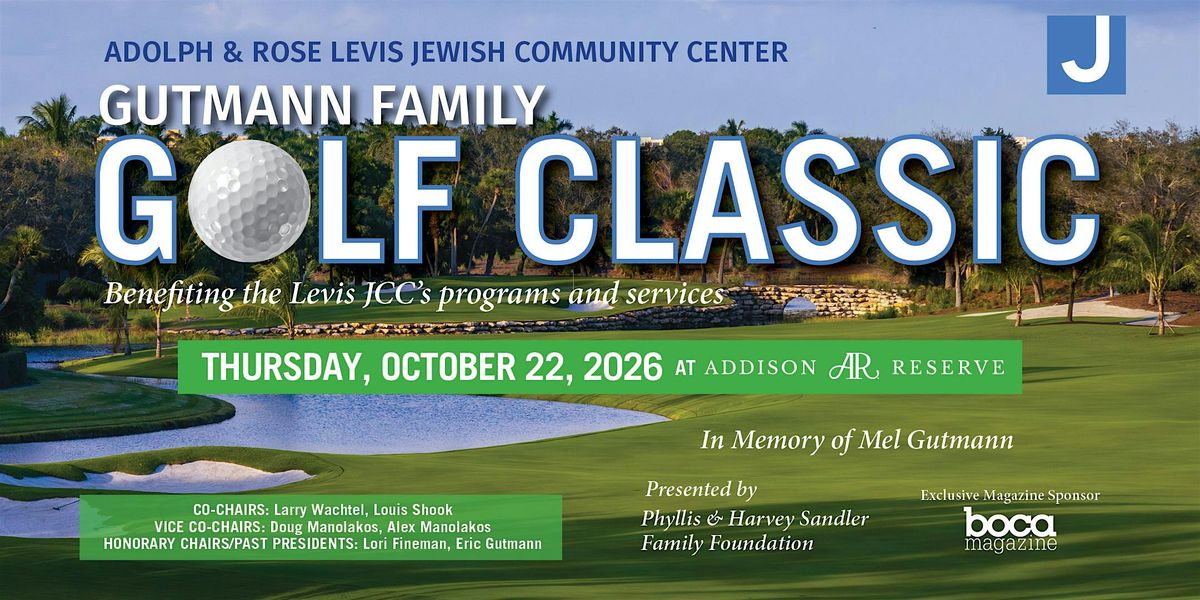 ADOLPH & ROSE LEVIS JEWISH COMMUNITY CENTER

J

GUTMANN FAMILY

GOLF CLASSIC

Benefiting the Levis JCC's programs and services

THURSDAY, OCTOBER 22, 2026 AT ADDISON AR RESERVE

In Memory of Mel Gutmann

CO-CHAIRS: Larry Wachtel, Louis Shook
VICE CO-CHAIRS: Doug Manolakos, Alex Manolakos
HONORARY CHAIRS/PAST PRESIDENTS: Lori Fineman, Eric Gutmann

Presented by
Phyllis & Harvey Sandler
Family Foundation

Exclusive Magazine Sponsor
boca
magazine